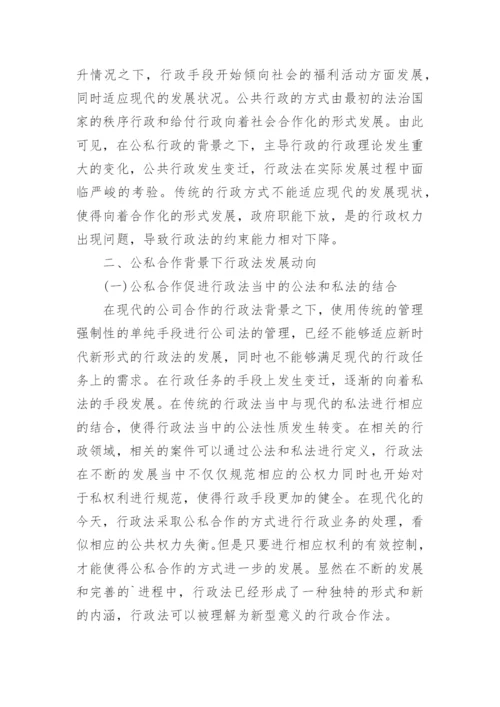 升情况之下，行政手段开始倾向社会的福利活动方面发展，同时适应现代的发展状况。公共行政的方式由最初的法治国家的秩序行政和给付行政向着社会合作化的形式发展。由此可见，在公私行政的背景之下，主导行政的行政理论发生重大的变化，公共行政发生变迁，行政法在实际发展过程中面临严峻的考验。传统的行政方式不能适应现代的发展现状，使得向着合作化的形式发展，政府职能下放，是的行政权力出现问题，导致行政法的约束能力相对下降。

二、公私合作背景下行政法发展动向

(一)公私合作促进行政法当中的公法和私法的结合

在现代的公司合作的行政法背景之下，使用传统的管理强制性的单纯手段进行公司法的管理，已经不能够适应新时代新形式的行政法的发展，同时也不能够满足现代的行政任务上的需求。在行政任务的手段上发生变迁，逐渐的向着私法的手段发展。在传统的行政法当中与现代的私法进行相应的结合，使得行政法当中的公法性质发生转变。在相关的行政领域，相关的案件可以通过公法和私法进行定义，行政法在不断的发展当中不仅仅规范相应的公权力同时也开始对于私权利进行规范，使得行政手段更加的健全。在现代化的今天，行政法采取公私合作的方式进行行政业务的处理，看似相应的公共权力失衡。但是只要进行相应权利的有效控制，才能使得公私合作的方式进一步的发展。显然在不断的发展和完善的`进程中，行政法已经形成了一种独特的形式和新的内涵，行政法可以被理解为新型意义的行政合作法。